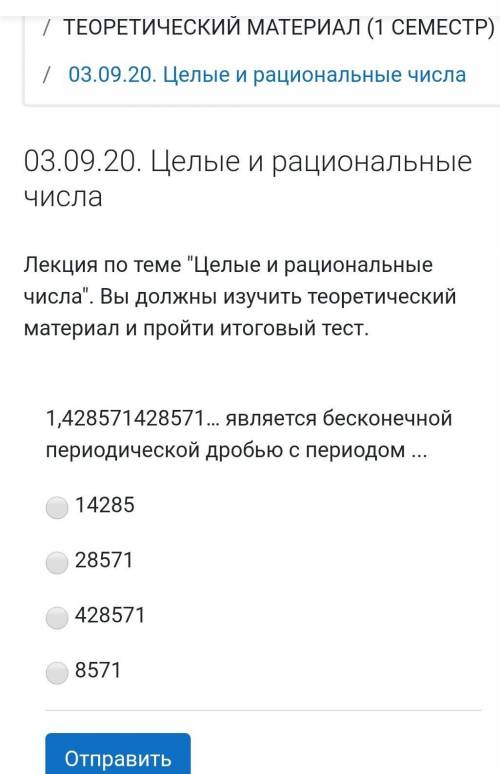 / ТЕОРЕТИЧЕСКИЙ МАТЕРИАЛ (1 СЕМЕСТР)

/ 03.09.20. Целые и рациональные числа

03.09.20. Целые и рациональные числа

Лекция по теме "Целые и рациональные числа". Вы должны изучить теоретический материал и пройти итоговый тест.

1,428571428571... является бесконечной периодической дробью с периодом ...

14285

28571

428571

8571

Отправить